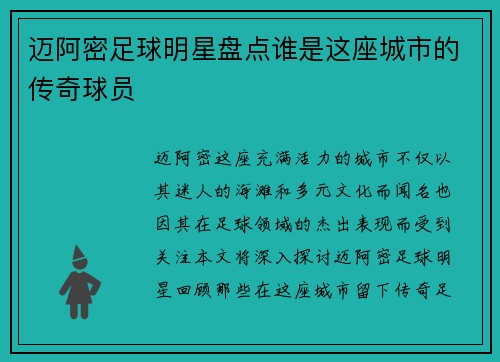 迈阿密足球明星盘点谁是这座城市的传奇球员

迈阿密这座充满活力的城市不仅以其迷人的海滩和多元文化而闻名也因其在足球领域的杰出表现而受到关注本文将深入探讨迈阿密足球明星回顾那些在这座城市留下传奇足